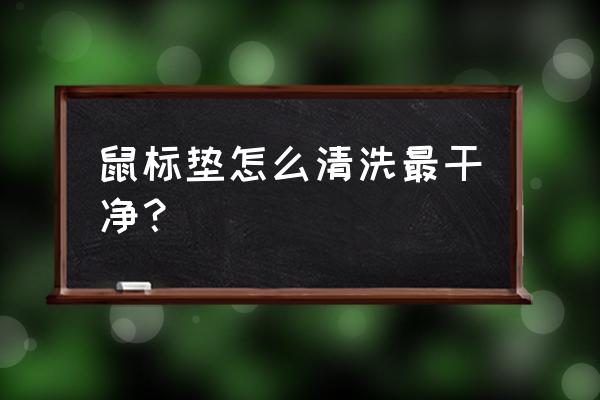 鼠标垫怎么清洗最干净？